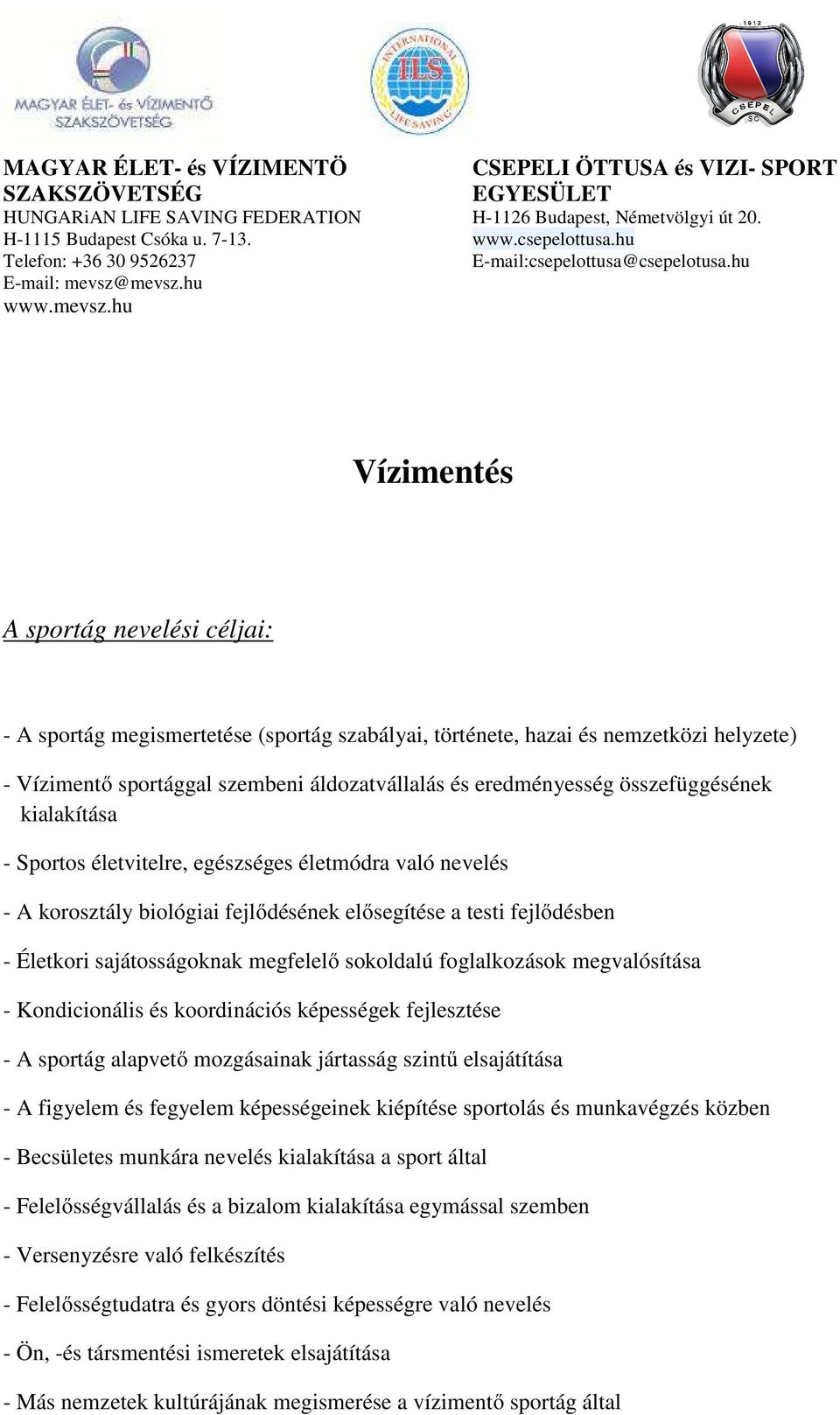 MAGYAR ÉLET- és VÍZIMENTŐ SZAKSZÖVETSÉG

INTERNATIONAL ILS LIFE SAVING

1912 CSEPEL SC

MAGYAR ÉLET- és VÍZIMENTÖ SZAKSZÖVETSÉG
HUNGARiAN LIFE SAVING FEDERATION
H-1115 Budapest Csóka u. 7-13.
Telefon: +36 30 9526237
E-mail: mevsz@mevsz.hu
www.mevsz.hu

CSEPELI ÖTTUSA és VIZI- SPORT EGYESÜLET
H-1126 Budapest, Németvölgyi út 20.
www.csepelottusa.hu
E-mail:csepelottusa@csepelotusa.hu

Vízimentés

A sportág nevelési céljai:

- A sportág megismertetése (sportág szabályai, története, hazai és nemzetközi helyzete)

- Vízimentő sportággal szembeni áldozatvállalás és eredményesség összefüggésének kialakítása

- Sportos életvitelre, egészséges életmódra való nevelés

- A korosztály biológiai fejlődésének elősegítése a testi fejlődésben

- Életkori sajátosságoknak megfelelő sokoldalú foglalkozások megvalósítása

- Kondicionális és koordinációs képességek fejlesztése

- A sportág alapvető mozgásainak jártasság szintű elsajátítása

- A figyelem és fegyelem képességeinek kiépítése sportolás és munkavégzés közben

- Becsületes munkára nevelés kialakítása a sport által

- Felelősségvállalás és a bizalom kialakítása egymással szemben

- Versenyzésre való felkészítés

- Felelősségtudatra és gyors döntési képességre való nevelés

- Ön, -és társmentési ismeretek elsajátítása

- Más nemzetek kultúrájának megismerése a vízimentő sportág által